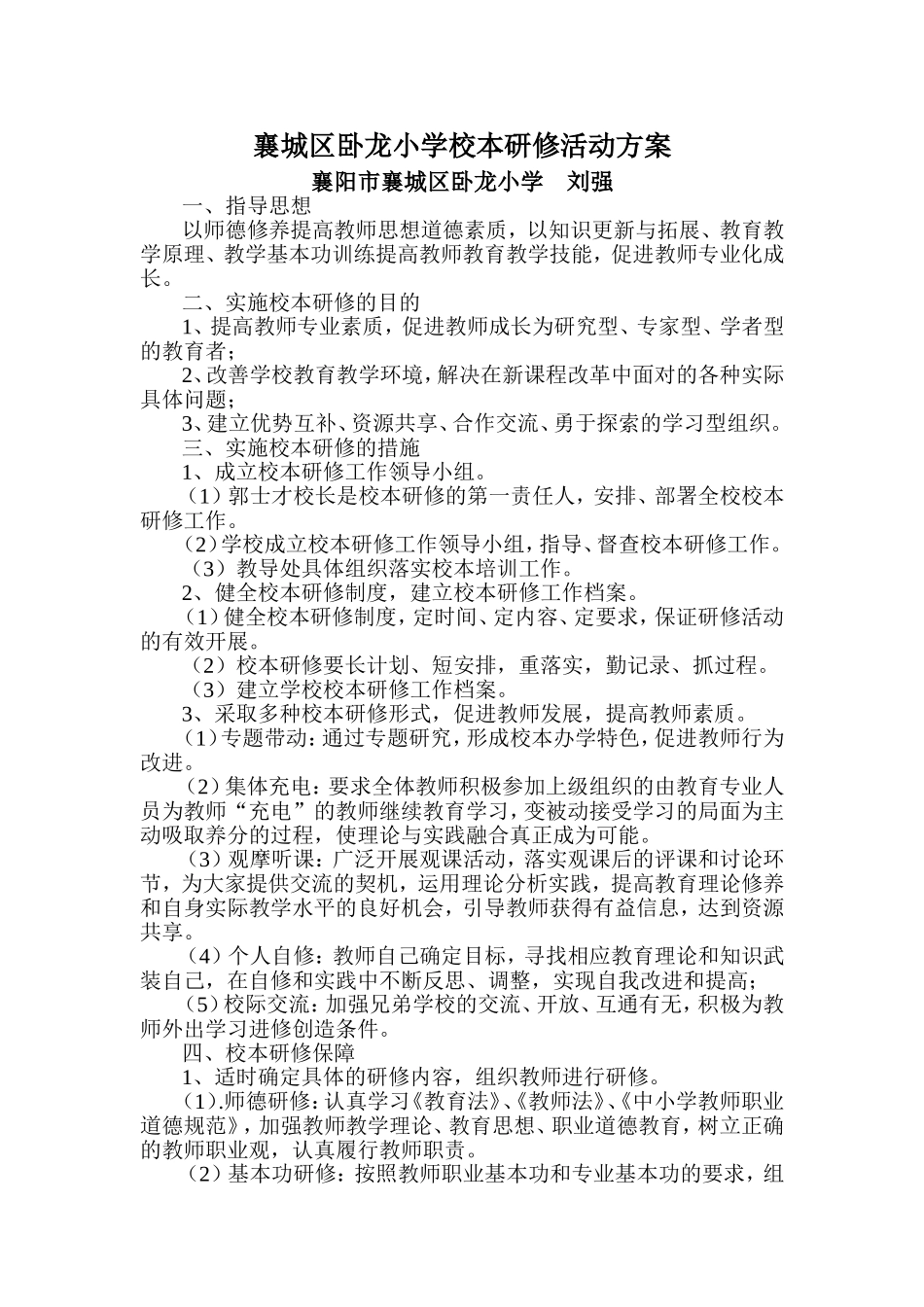 襄城区卧龙小学校本研修活动方案

襄阳市襄城区卧龙小学　刘强

一、指导思想

以师德修养提高教师思想道德素质，以知识更新与拓展、教育教学原理、教学基本功训练提高教师教育教学技能，促进教师专业化成长。

二、实施校本研修的目的

1、提高教师专业素质，促进教师成长为研究型、专家型、学者型的教育者；

2、改善学校教育教学环境，解决在新课程改革中面对的各种实际具体问题；

3、建立优势互补、资源共享、合作交流、勇于探索的学习型组织。

三、实施校本研修的措施

1、成立校本研修工作领导小组。

（1）郭士才校长是校本研修的第一责任人，安排、部署全校校本研修工作。

（2）学校成立校本研修工作领导小组，指导、督查校本研修工作。

（3）教导处具体组织落实校本培训工作。

2、健全校本研修制度，建立校本研修工作档案。

（1）健全校本研修制度，定时间、定内容、定要求，保证研修活动的有效开展。

（2）校本研修要长计划、短安排，重落实，勤记录、抓过程。

（3）建立学校校本研修工作档案。

3、采取多种校本研修形式，促进教师发展，提高教师素质。

（1）专题带动：通过专题研究，形成校本办学特色，促进教师行为改进。

（2）集体充电：要求全体教师积极参加上级组织的由教育专业人员为教师“充电”的教师继续教育学习，变被动接受学习的局面为主动吸取养分的过程，使理论与实践融合真正成为可能。

（3）观摩听课：广泛开展观课活动，落实观课后的评课和讨论环节，为大家提供交流的契机，运用理论分析实践，提高教育理论修养和自身实际教学水平的良好机会，引导教师获得有益信息，达到资源共享。

（4）个人自修：教师自己确定目标，寻找相应教育理论和知识武装自己，在自修和实践中不断反思、调整，实现自我改进和提高；

（5）校际交流：加强兄弟学校的交流、开放、互通有无，积极为教师外出学习进修创造条件。

四、校本研修保障

1、适时确定具体的研修内容，组织教师进行研修。

（1）.师德研修：认真学习《教育法》、《教师法》、《中小学教师职业道德规范》，加强教师教学理论、教育思想、职业道德教育，树立正确的教师职业观，认真履行教师职责。

（2）基本功研修：按照教师职业基本功和专业基本功的要求，组